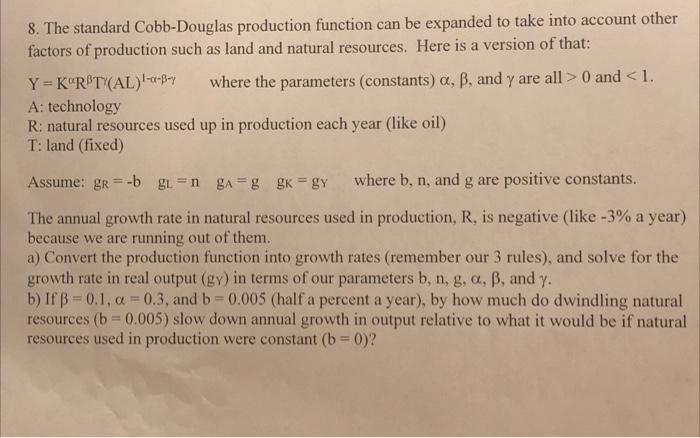 8. The standard Cobb-Douglas production function can be expanded to take into account other factors of production such as land and natural resources. Here is a version of that:

$Y = K^{\alpha}R^{\beta}T^{\gamma}(AL)^{1-\alpha-\beta-\gamma}$ where the parameters (constants) $\alpha$, $\beta$, and $\gamma$ are all $> 0$ and $< 1$.
A: technology
R: natural resources used up in production each year (like oil)
T: land (fixed)

Assume: $g_R = -b$ $g_L = n$ $g_A = g$ $g_K = g_Y$ where b, n, and g are positive constants.

The annual growth rate in natural resources used in production, R, is negative (like -3% a year) because we are running out of them.
a) Convert the production function into growth rates (remember our 3 rules), and solve for the growth rate in real output ($g_Y$) in terms of our parameters b, n, g, $\alpha$, $\beta$, and $\gamma$.
b) If $\beta = 0.1$, $\alpha = 0.3$, and $b = 0.005$ (half a percent a year), by how much do dwindling natural resources ($b = 0.005$) slow down annual growth in output relative to what it would be if natural resources used in production were constant ($b = 0$)?